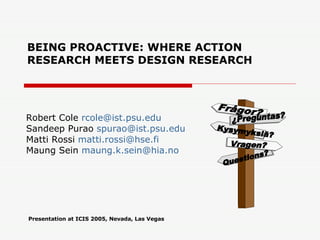 BEING PROACTIVE: WHERE ACTION RESEARCH MEETS DESIGN RESEARCH

Robert Cole rcole@ist.psu.edu
Sandeep Purao spurao@ist.psu.edu
Matti Rossi matti.rossi@hse.fi
Maung Sein maung.k.sein@hia.no

Frågor?
¿Preguntas?
Kysymyksiä?
Vragen?
Questions?

Presentation at ICIS 2005, Nevada, Las Vegas